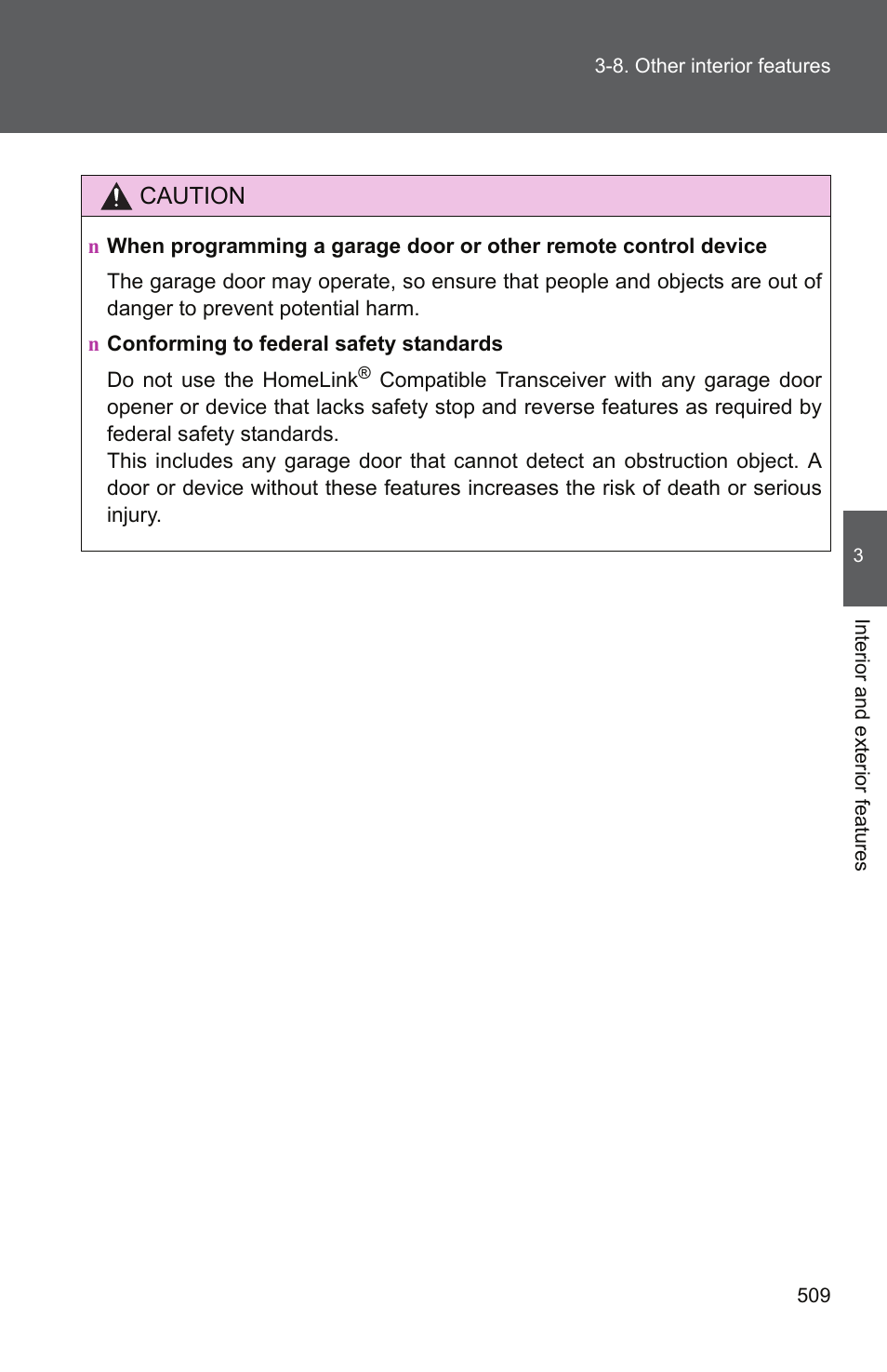 3-8. Other interior features

CAUTION

n When programming a garage door or other remote control device

The garage door may operate, so ensure that people and objects are out of danger to prevent potential harm.

n Conforming to federal safety standards

Do not use the HomeLink® Compatible Transceiver with any garage door opener or device that lacks safety stop and reverse features as required by federal safety standards.
This includes any garage door that cannot detect an obstruction object. A door or device without these features increases the risk of death or serious injury.

3

Interior and exterior features

509